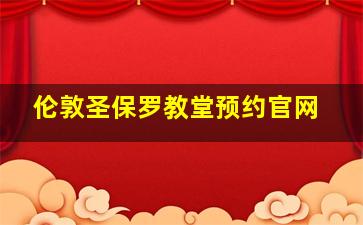 伦敦圣保罗教堂预约官网